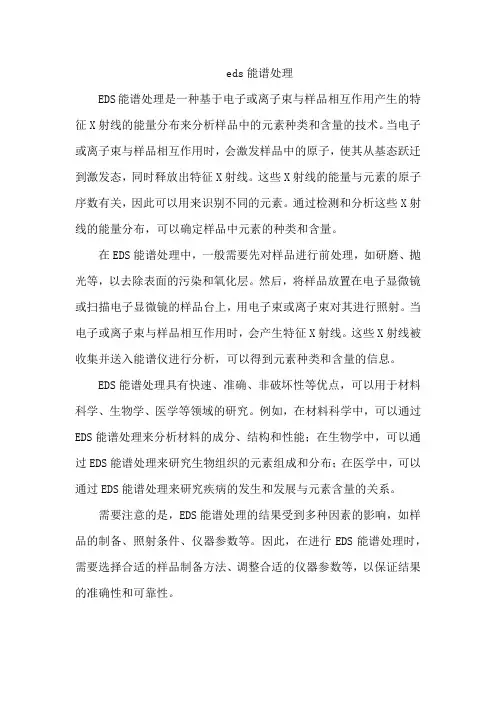 eds 能谱处理

EDS 能谱处理是一种基于电子或离子束与样品相互作用产生的特征 X 射线的能量分布来分析样品中的元素种类和含量的技术。当电子或离子束与样品相互作用时，会激发样品中的原子，使其从基态跃迁到激发态，同时释放出特征 X 射线。这些 X 射线的能量与元素的原子序数有关，因此可以用来识别不同的元素。通过检测和分析这些 X 射线的能量分布，可以确定样品中元素的种类和含量。

在 EDS 能谱处理中，一般需要先对样品进行前处理，如研磨、抛光等，以去除表面的污染和氧化层。然后，将样品放置在电子显微镜或扫描电子显微镜的样品台上，用电子束或离子束对其进行照射。当电子或离子束与样品相互作用时，会产生特征 X 射线。这些 X 射线被收集并送入能谱仪进行分析，可以得到元素种类和含量的信息。

EDS 能谱处理具有快速、准确、非破坏性等优点，可以用于材料科学、生物学、医学等领域的研究。例如，在材料科学中，可以通过 EDS 能谱处理来分析材料的成分、结构和性能；在生物学中，可以通过 EDS 能谱处理来研究生物组织的元素组成和分布；在医学中，可以通过 EDS 能谱处理来研究疾病的发生和发展与元素含量的关系。

需要注意的是，EDS 能谱处理的结果受到多种因素的影响，如样品的制备、照射条件、仪器参数等。因此，在进行 EDS 能谱处理时，需要选择合适的样品制备方法、调整合适的仪器参数等，以保证结果的准确性和可靠性。